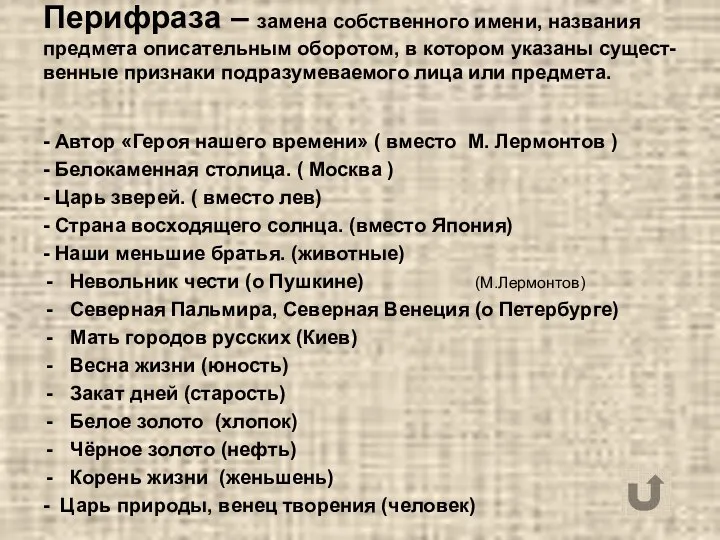 Перифраза – замена собственного имени, названия предмета описательным оборотом, в котором указаны существенные признаки подразумеваемого лица или предмета.

- Автор «Героя нашего времени» ( вместо М. Лермонтов )
- Белокаменная столица. ( Москва )
- Царь зверей. ( вместо лев)
- Страна восходящего солнца. (вместо Япония)
- Наши меньшие братья. (животные)
- Невольник чести (о Пушкине) (М.Лермонтов)
- Северная Пальмира, Северная Венеция (о Петербурге)
- Мать городов русских (Киев)
- Весна жизни (юность)
- Закат дней (старость)
- Белое золото (хлопок)
- Чёрное золото (нефть)
- Корень жизни (женьшень)
- Царь природы, венец творения (человек)